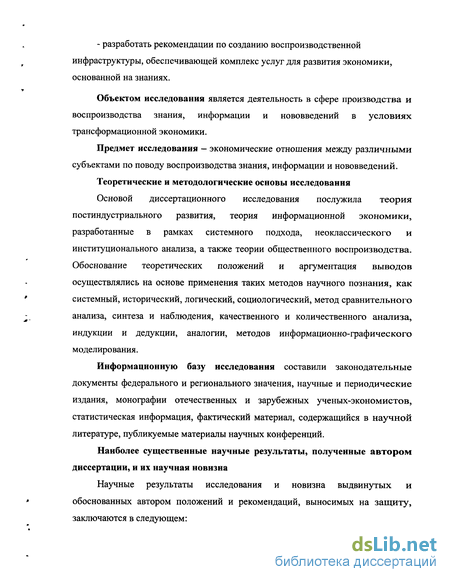 - разработать рекомендации по созданию воспроизводственной инфраструктуры, обеспечивающей комплекс услуг для развития экономики, основанной на знаниях.

Объектом исследования является деятельность в сфере производства и воспроизводства знания, информации и нововведений в условиях трансформационной экономики.

Предмет исследования – экономические отношения между различными субъектами по поводу воспроизводства знания, информации и нововведений.

Теоретические и методологические основы исследования

Основой диссертационного исследования послужила теория постиндустриального развития, теория информационной экономики, разработанные в рамках системного подхода, неоклассического и институционального анализа, а также теории общественного воспроизводства. Обоснование теоретических положений и аргументация выводов осуществлялись на основе применения таких методов научного познания, как системный, исторический, логический, социологический, метод сравнительного анализа, синтеза и наблюдения, качественного и количественного анализа, индукции и дедукции, аналогии, методов информационно-графического моделирования.

Информационную базу исследования составили законодательные документы федерального и регионального значения, научные и периодические издания, монографии отечественных и зарубежных ученых-экономистов, статистическая информация, фактический материал, содержащийся в научной литературе, публикуемые материалы научных конференций.

Наиболее существенные научные результаты, полученные автором диссертации, и их научная новизна

Научные результаты исследования и новизна выдвинутых и обоснованных автором положений и рекомендаций, выносимых на защиту, заключаются в следующем:

dsLib.net
библиотека диссертаций